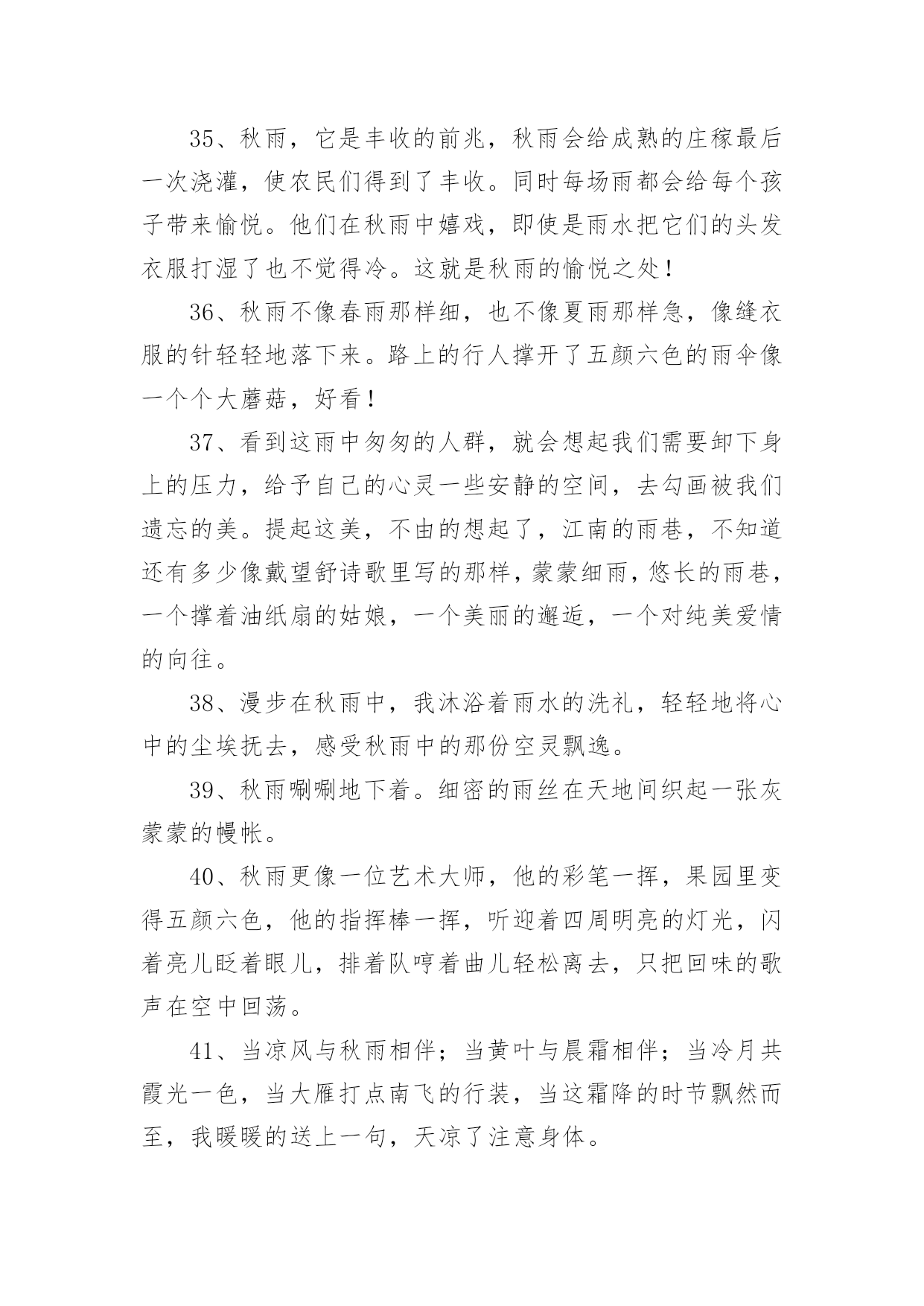 35、秋雨，它是丰收的前兆，秋雨会给成熟的庄稼最后一次浇灌，使农民们得到了丰收。同时每场雨都会给每个孩子带来愉悦。他们在秋雨中嬉戏，即使是雨水把它们的头发衣服打湿了也不觉得冷。这就是秋雨的愉悦之处！

36、秋雨不像春雨那样细，也不像夏雨那样急，像缝衣服的针轻轻地落下来。路上的行人撑开了五颜六色的雨伞像一个个大蘑菇，好看！

37、看到这雨中匆匆的人群，就会想起我们需要卸下身上的压力，给予自己的心灵一些安静的空间，去勾画被我们遗忘的美。提起这美，不由的想起了，江南的雨巷，不知道还有多少像戴望舒诗歌里写的那样，蒙蒙细雨，悠长的雨巷，一个撑着油纸扇的姑娘，一个美丽的邂逅，一个对纯美爱情的向往。

38、漫步在秋雨中，我沐浴着雨水的洗礼，轻轻地将心中的尘埃抚去，感受秋雨中的那份空灵飘逸。

39、秋雨唰唰地下着。细密的雨丝在天地间织起一张灰蒙蒙的幔帐。

40、秋雨更像一位艺术大师，他的彩笔一挥，果园里变得五颜六色，他的指挥棒一挥，听迎着四周明亮的灯光，闪着亮儿眨着眼儿，排着队哼着曲儿轻松离去，只把回味的歌声在空中回荡。

41、当凉风与秋雨相伴；当黄叶与晨霜相伴；当冷月共霞光一色，当大雁打点南飞的行装，当这霜降的时节飘然而至，我暖暖的送上一句，天凉了注意身体。